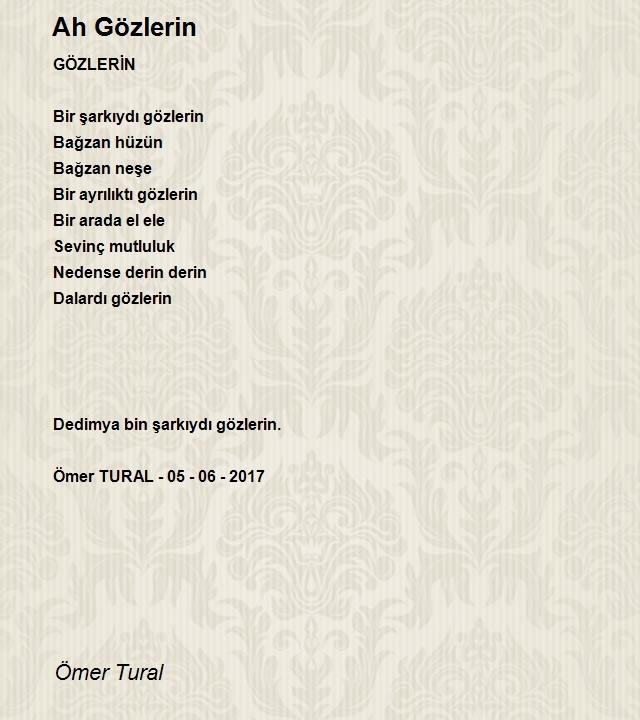 Ah Gözlerin

GÖZLERİN

Bir şarkıydı gözlerin
Bağzan hüzün
Bağzan neşe
Bir ayrılıktı gözlerin
Bir arada el ele
Sevinç mutluluk
Nedense derin derin
Dalardı gözlerin

Dedimya bin şarkıydı gözlerin.

Ömer TURAL - 05 - 06 - 2017

Ömer Tural